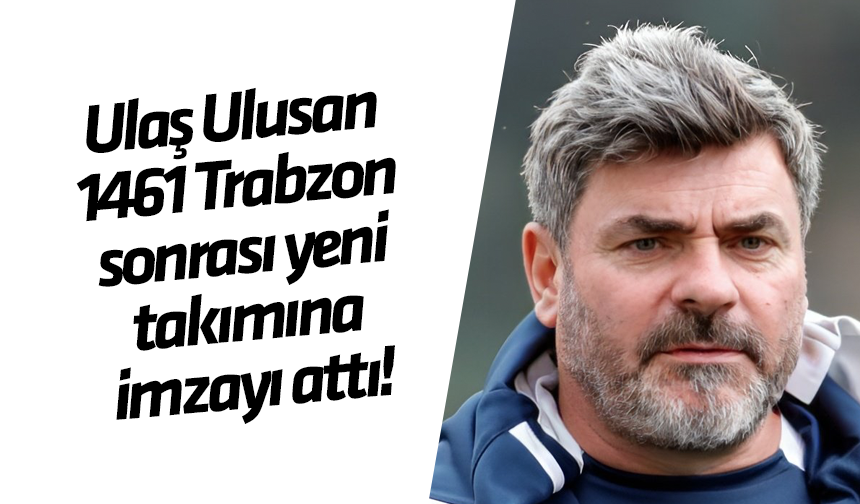 Ulaş Ulusan 1461 Trabzon sonrası yeni takımına imzayı attı!